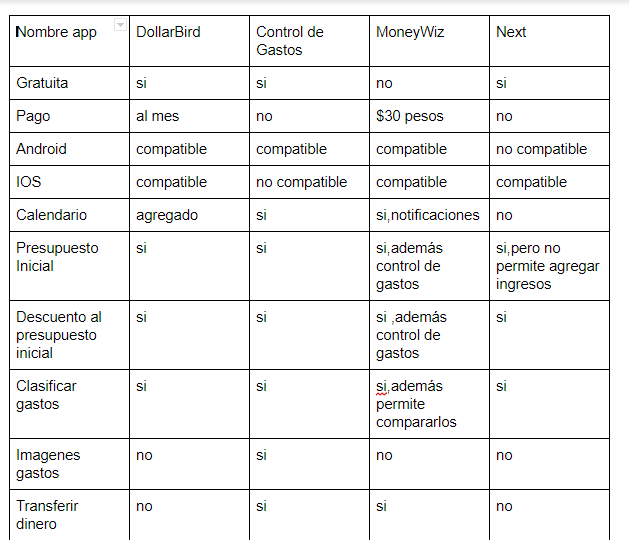 | Nombre app | DollarBird | Control de Gastos | MoneyWiz | Next |
|---|---|---|---|---|
| Gratuita | si | si | no | si |
| Pago | al mes | no | $30 pesos | no |
| Android | compatible | compatible | compatible | no compatible |
| IOS | compatible | no compatible | compatible | compatible |
| Calendario | agregado | si | si,notificaciones | no |
| Presupuesto Inicial | si | si | si,además control de gastos | si,pero no permite agregar ingresos |
| Descuento al presupuesto inicial | si | si | si ,además control de gastos | si |
| Clasificar gastos | si | si | si,además permite compararlos | si |
| Imagenes gastos | no | si | no | no |
| Transferir dinero | no | si | si | no |